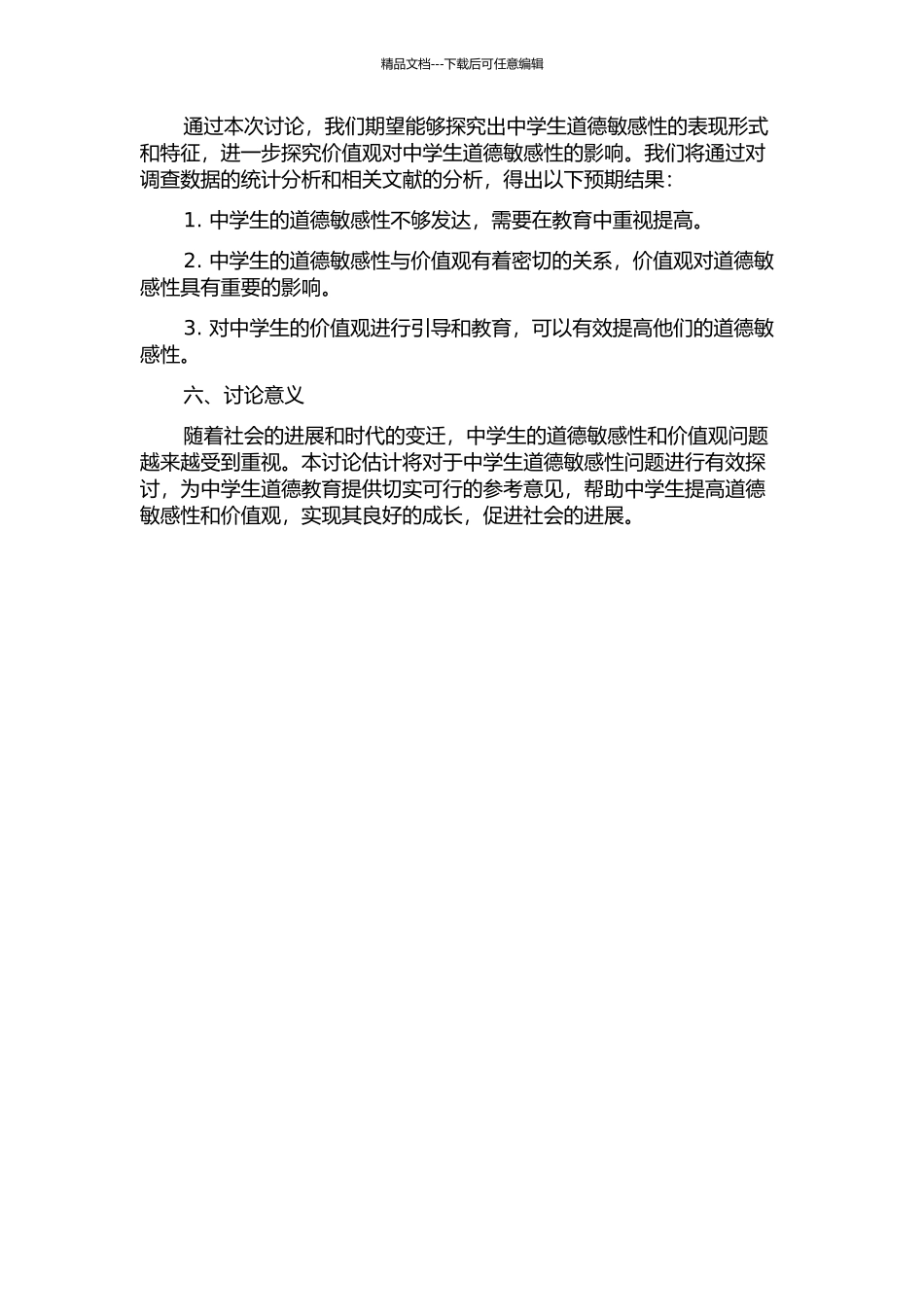 精品文档---下载后可任意编辑

通过本次讨论，我们期望能够探究出中学生道德敏感性的表现形式和特征，进一步探究价值观对中学生道德敏感性的影响。我们将通过对调查数据的统计分析和相关文献的分析，得出以下预期结果：

1. 中学生的道德敏感性不够发达，需要在教育中重视提高。

2. 中学生的道德敏感性与价值观有着密切的关系，价值观对道德敏感性具有重要的影响。

3. 对中学生的价值观进行引导和教育，可以有效提高他们的道德敏感性。

六、讨论意义

随着社会的进展和时代的变迁，中学生的道德敏感性和价值观问题越来越受到重视。本讨论估计将对于中学生道德敏感性问题进行有效探讨，为中学生道德教育提供切实可行的参考意见，帮助中学生提高道德敏感性和价值观，实现其良好的成长，促进社会的进展。